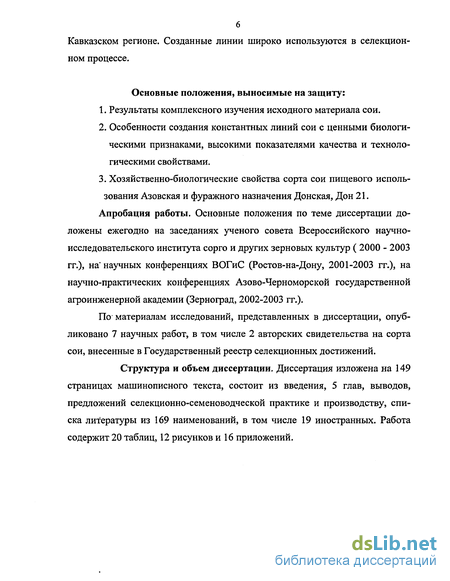 6

Кавказском регионе. Созданные линии широко используются в селекционном процессе.

Основные положения, выносимые на защиту:

1. Результаты комплексного изучения исходного материала сои.

2. Особенности создания константных линий сои с ценными биологическими признаками, высокими показателями качества и технологическими свойствами.

3. Хозяйственно-биологические свойства сорта сои пищевого использования Азовская и фуражного назначения Донская, Дон 21.

Апробация работы. Основные положения по теме диссертации доложены ежегодно на заседаниях ученого совета Всероссийского научно-исследовательского института сорго и других зерновых культур ( 2000 - 2003 гг.), на научных конференциях ВОГиС (Ростов-на-Дону, 2001-2003 гг.), на научно-практических конференциях Азово-Черноморской государственной агроинженерной академии (Зерноград, 2002-2003 гг.).

По материалам исследований, представленных в диссертации, опубликовано 7 научных работ, в том числе 2 авторских свидетельства на сорта сои, внесенные в Государственный реестр селекционных достижений.

Структура и объем диссертации. Диссертация изложена на 149 страницах машинописного текста, состоит из введения, 5 глав, выводов, предложений селекционно-семеноводческой практике и производству, списка литературы из 169 наименований, в том числе 19 иностранных. Работа содержит 20 таблиц, 12 рисунков и 16 приложений.

dsLib.net
библиотека диссертаций